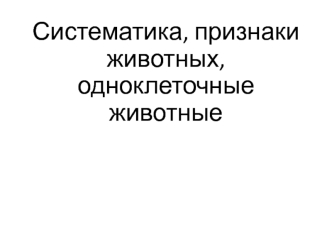 Систематика, признаки животных, одноклеточные животные